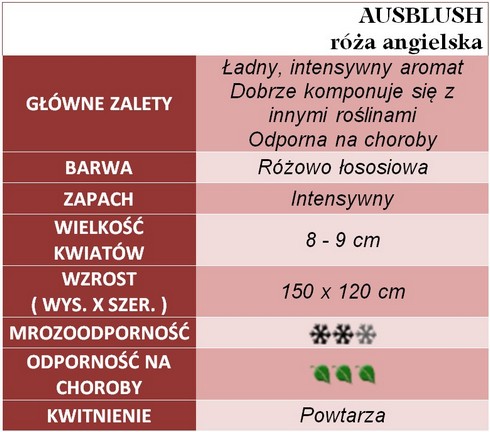 AUSBLUSH
róża angielska

| | |
|---|---|
| GŁÓWNE ZALETY | Ładny, intensywny aromat Dobrze komponuje się z innymi roślinami Odporna na choroby |
| BARWA | Różowo łososiowa |
| ZAPACH | Intensywny |
| WIELKOŚĆ KWIATÓW | 8 - 9 cm |
| WZROST ( WYS. X SZER. ) | 150 x 120 cm |
| MROZOODPORNOŚĆ | |
| ODPORNOŚĆ NA CHOROBY | |
| KWITNIENIE | Powtarza |